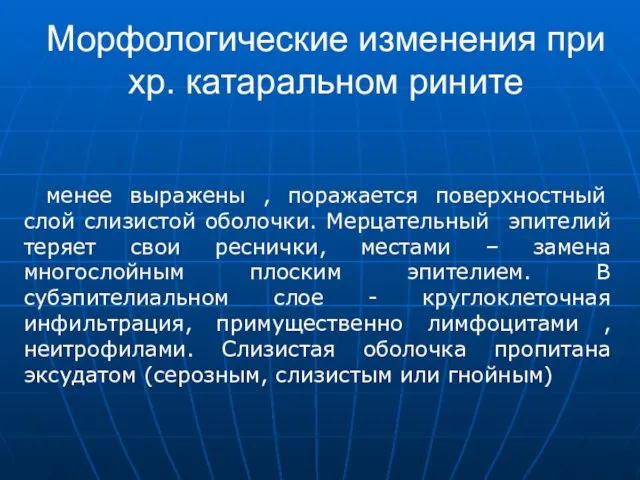 Морфологические изменения при хр. катаральном рините

менее выражены , поражается поверхностный слой слизистой оболочки. Мерцательный эпителий теряет свои реснички, местами – замена многослойным плоским эпителием. В субэпителиальном слое - круглоклеточная инфильтрация, примущественно лимфоцитами , неитрофилами. Слизистая оболочка пропитана эксудатом (серозным, слизистым или гнойным)